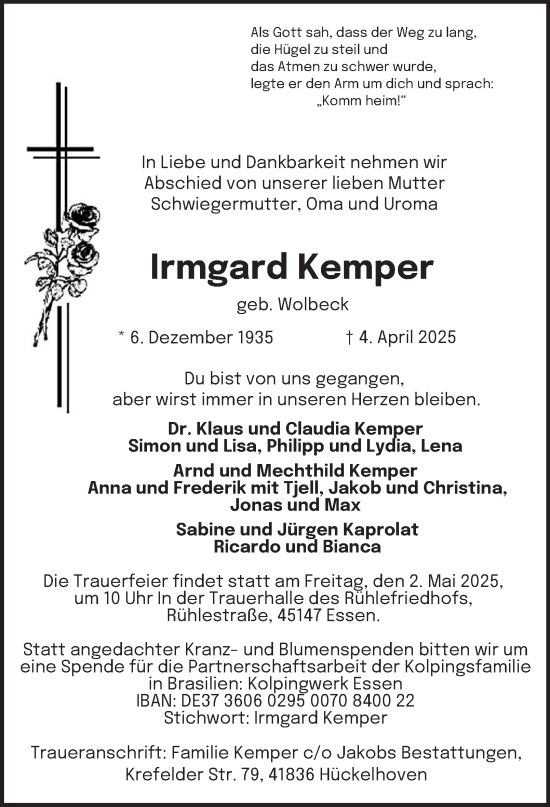 Als Gott sah, dass der Weg zu lang, die Hügel zu steil und das Atmen zu schwer wurde, legte er den Arm um dich und sprach: „Komm heim!“

In Liebe und Dankbarkeit nehmen wir Abschied von unserer lieben Mutter Schwiegermutter, Oma und Uroma

Irmgard Kemper

geb. Wolbeck

* 6. Dezember 1935 † 4. April 2025

Du bist von uns gegangen, aber wirst immer in unseren Herzen bleiben.

Dr. Klaus und Claudia Kemper
Simon und Lisa, Philipp und Lydia, Lena

Arnd und Mechthild Kemper
Anna und Frederik mit Tjell, Jakob und Christina, Jonas und Max

Sabine und Jürgen Kaprolat
Ricardo und Bianca

Die Trauerfeier findet statt am Freitag, den 2. Mai 2025, um 10 Uhr In der Trauerhalle des Rühlefriedhofs, Rühlestraße, 45147 Essen.

Statt angedachter Kranz- und Blumenspenden bitten wir um eine Spende für die Partnerschaftsarbeit der Kolpingsfamilie in Brasilien: Kolpingwerk Essen
IBAN: DE37 3606 0295 0070 8400 22
Stichwort: Irmgard Kemper

Traueranschrift: Familie Kemper c/o Jakobs Bestattungen, Krefelder Str. 79, 41836 Hückelhoven